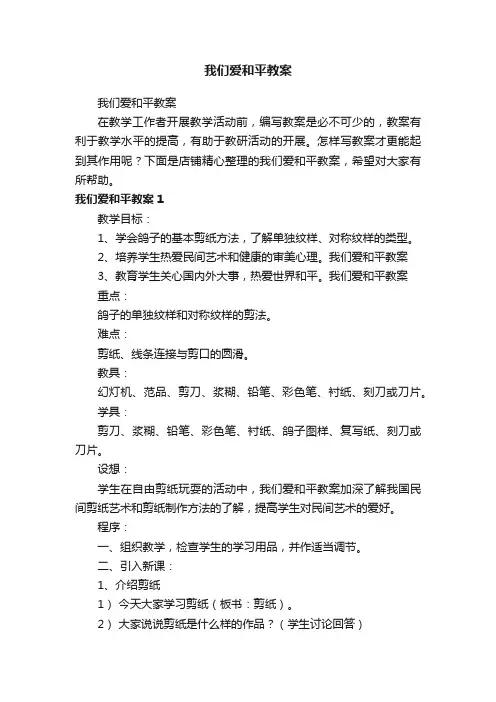 我们爱和平教案

我们爱和平教案

在教学工作者开展教学活动前，编写教案是必不可少的，教案有利于教学水平的提高，有助于教研活动的开展。怎样写教案才更能起到其作用呢？下面是店铺精心整理的我们爱和平教案，希望对大家有所帮助。

我们爱和平教案 1

教学目标：

1、学会鸽子的基本剪纸方法，了解单独纹样、对称纹样的类型。

2、培养学生热爱民间艺术和健康的审美心理。我们爱和平教案

3、教育学生关心国内外大事，热爱世界和平。我们爱和平教案

重点：

鸽子的单独纹样和对称纹样的剪法。

难点：

剪纸、线条连接与剪口的圆滑。

教具：

幻灯机、范品、剪刀、浆糊、铅笔、彩色笔、衬纸、刻刀或刀片。

学具：

剪刀、浆糊、铅笔、彩色笔、衬纸、鸽子图样、复写纸、刻刀或刀片。

设想：

学生在自由剪纸玩耍的活动中，我们爱和平教案加深了解我国民间剪纸艺术和剪纸制作方法的了解，提高学生对民间艺术的爱好。

程序：

一、组织教学，检查学生的学习用品，并作适当调节。

二、引入新课：

1、介绍剪纸

1）今天大家学习剪纸（板书：剪纸）。

2）大家说说剪纸是什么样的作品？（学生讨论回答）